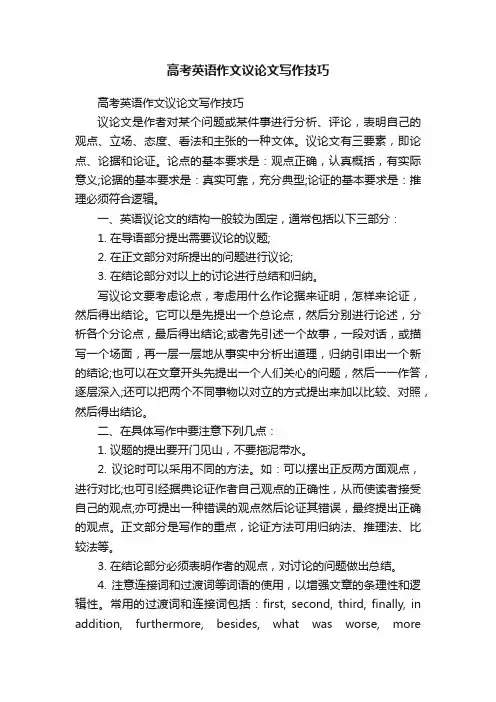 高考英语作文议论文写作技巧

高考英语作文议论文写作技巧

议论文是作者对某个问题或某件事进行分析、评论，表明自己的观点、立场、态度、看法和主张的一种文体。议论文有三要素，即论点、论据和论证。论点的基本要求是：观点正确，认真概括，有实际意义;论据的基本要求是：真实可靠，充分典型;论证的基本要求是：推理必须符合逻辑。

一、英语议论文的结构一般较为固定，通常包括以下三部分：

1. 在导语部分提出需要议论的议题;

2. 在正文部分对所提出的问题进行议论;

3. 在结论部分对以上的讨论进行总结和归纳。

写议论文要考虑论点，考虑用什么作论据来证明，怎样来论证，然后得出结论。它可以是先提出一个总论点，然后分别进行论述，分析各个分论点，最后得出结论;或者先引述一个故事，一段对话，或描写一个场面，再一层一层地从事实中分析出道理，归纳引申出一个新的结论;也可以在文章开头先提出一个人们关心的问题，然后一一作答，逐层深入;还可以把两个不同事物以对立的方式提出来加以比较、对照，然后得出结论。

二、在具体写作中要注意下列几点：

1. 议题的提出要开门见山，不要拖泥带水。

2. 议论时可以采用不同的方法。如：可以摆出正反两方面观点，进行对比;也可引经据典论证作者自己观点的正确性，从而使读者接受自己的观点;亦可提出一种错误的观点然后论证其错误，最终提出正确的观点。正文部分是写作的重点，论证方法可用归纳法、推理法、比较法等。

3. 在结论部分必须表明作者的观点，对讨论的问题做出总结。

4. 注意连接词和过渡词等词语的使用，以增强文章的条理性和逻辑性。常用的过渡词和连接词包括：first, second, third, finally, in addition, furthermore, besides, what was worse, more